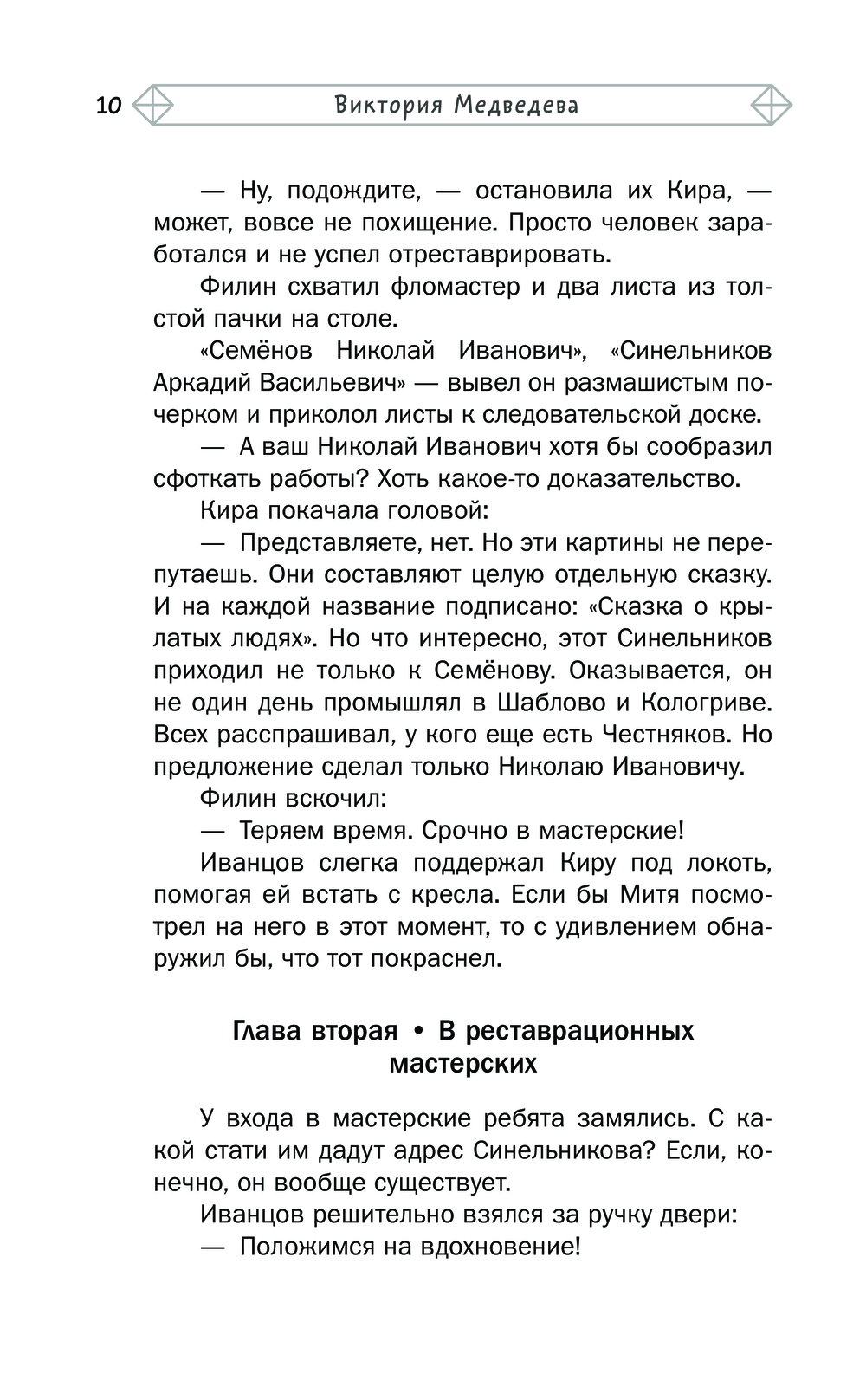 10 Виктория Медведева

— Ну, подождите, — остановила их Кира, — может, вовсе не похищение. Просто человек заработался и не успел отреставрировать.

Филин схватил фломастер и два листа из толстой пачки на столе.

«Семёнов Николай Иванович», «Синельников Аркадий Васильевич» — вывел он размашистым почерком и приколол листы к следовательской доске.

— А ваш Николай Иванович хотя бы сообразил сфоткать работы? Хоть какое-то доказательство.

Кира покачала головой:

— Представляете, нет. Но эти картины не перепутаешь. Они составляют целую отдельную сказку. И на каждой название подписано: «Сказка о крылатых людях». Но что интересно, этот Синельников приходил не только к Семёнову. Оказывается, он не один день промышлял в Шаблово и Кологриве. Всех расспрашивал, у кого еще есть Честняков. Но предложение сделал только Николаю Ивановичу.

Филин вскочил:

— Теряем время. Срочно в мастерские!

Иванцов слегка поддержал Киру под локоть, помогая ей встать с кресла. Если бы Митя посмотрел на него в этот момент, то с удивлением обнаружил бы, что тот покраснел.

Глава вторая • В реставрационных мастерских

У входа в мастерские ребята замялись. С какой стати им дадут адрес Синельникова? Если, конечно, он вообще существует.

Иванцов решительно взялся за ручку двери:

— Положимся на вдохновение!